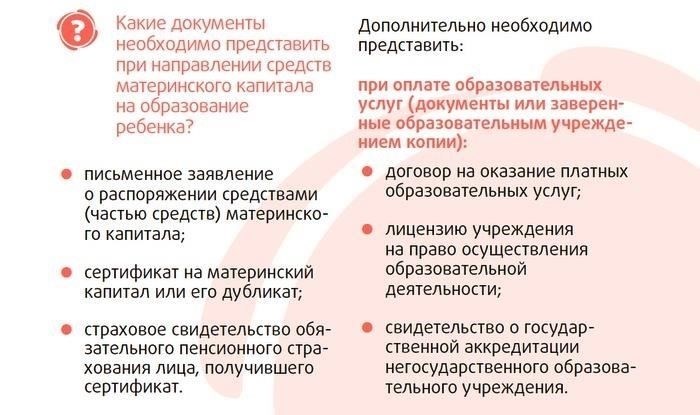 ?

Какие документы необходимо представить при направлении средств материнского капитала на образование ребенка?

письменное заявление о распоряжении средствами (частью средств) материнского капитала;

сертификат на материнский капитал или его дубликат;

страховое свидетельство обязательного пенсионного страхования лица, получившего сертификат.

Дополнительно необходимо представить:

при оплате образовательных услуг (документы или заверенные образовательным учреждением копии):

договор на оказание платных образовательных услуг;

лицензию учреждения на право осуществления образовательной деятельности;

свидетельство о государственной аккредитации негосударственного образовательного учреждения.